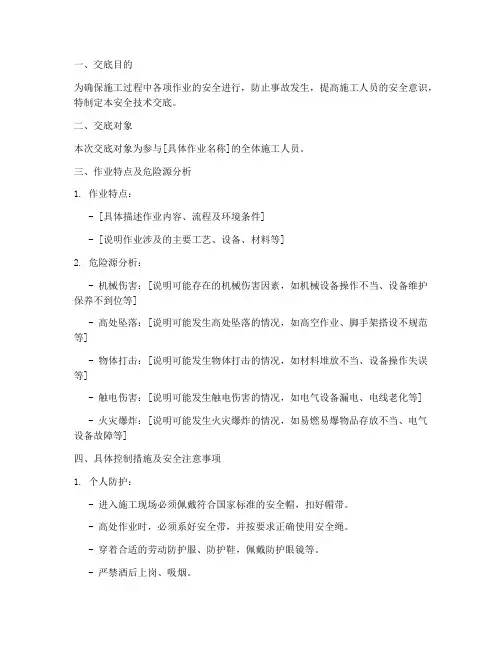 一、交底目的

为确保施工过程中各项作业的安全进行，防止事故发生，提高施工人员的安全意识，特制定本安全技术交底。

二、交底对象

本次交底对象为参与[具体作业名称]的全体施工人员。

三、作业特点及危险源分析

1. 作业特点：

- [具体描述作业内容、流程及环境条件]

- [说明作业涉及的主要工艺、设备、材料等]

2. 危险源分析：

- 机械伤害：[说明可能存在的机械伤害因素，如机械设备操作不当、设备维护保养不到位等]

- 高处坠落：[说明可能发生高处坠落的情况，如高空作业、脚手架搭设不规范等]

- 物体打击：[说明可能发生物体打击的情况，如材料堆放不当、设备操作失误等]

- 触电伤害：[说明可能发生触电伤害的情况，如电气设备漏电、电线老化等]

- 火灾爆炸：[说明可能发生火灾爆炸的情况，如易燃易爆物品存放不当、电气设备故障等]

四、具体控制措施及安全注意事项

1. 个人防护：

- 进入施工现场必须佩戴符合国家标准的安全帽，扣好帽带。

- 高处作业时，必须系好安全带，并按要求正确使用安全绳。

- 穿着合适的劳动防护服、防护鞋，佩戴防护眼镜等。

- 严禁酒后上岗、吸烟。